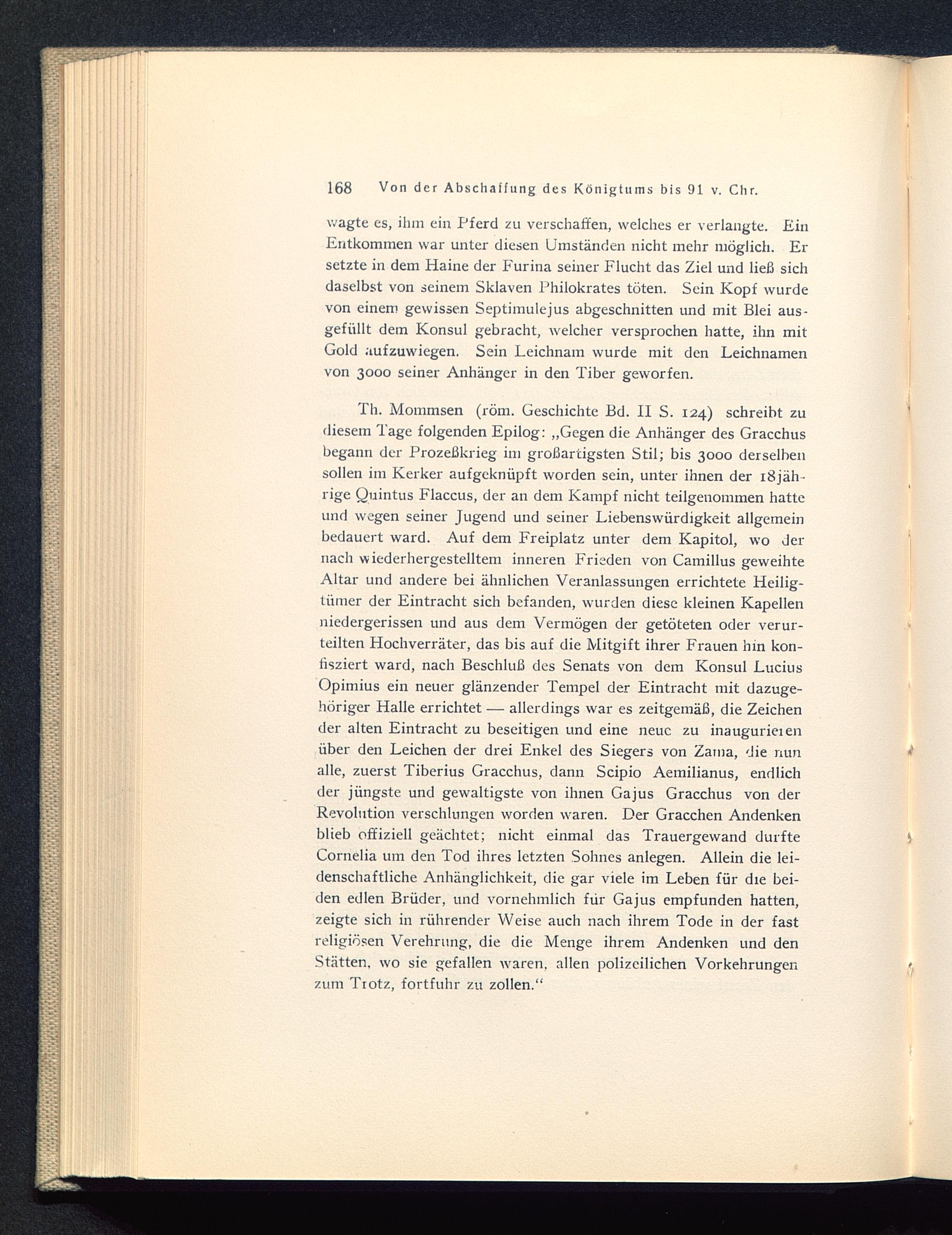 168 Von der Abschaffung des Königtums bis 91 v. Chr.

wagte es, ihm ein Pferd zu verschaffen, welches er verlangte. Ein Entkommen war unter diesen Umständen nicht mehr möglich. Er setzte in dem Haine der Furina seiner Flucht das Ziel und ließ sich daselbst von seinem Sklaven Philokrates töten. Sein Kopf wurde von einem gewissen Septimulejus abgeschnitten und mit Blei ausgefüllt dem Konsul gebracht, welcher versprochen hatte, ihn mit Gold aufzuwiegen. Sein Leichnam wurde mit den Leichnamen von 3000 seiner Anhänger in den Tiber geworfen.

Th. Mommsen (röm. Geschichte Bd. II S. 124) schreibt zu diesem Tage folgenden Epilog: „Gegen die Anhänger des Gracchus begann der Prozeßkrieg im großartigsten Stil; bis 3000 derselben sollen im Kerker aufgeknüpft worden sein, unter ihnen der 18jährige Quintus Flaccus, der an dem Kampf nicht teilgenommen hatte und wegen seiner Jugend und seiner Liebenswürdigkeit allgemein bedauert ward. Auf dem Freiplatz unter dem Kapitol, wo der nach wiederhergestelltem inneren Frieden von Camillus geweihte Altar und andere bei ähnlichen Veranlassungen errichtete Heiligtümer der Eintracht sich befanden, wurden diese kleinen Kapellen niedergerissen und aus dem Vermögen der getöteten oder verurteilten Hochverräter, das bis auf die Mitgift ihrer Frauen hin konfisziert ward, nach Beschluß des Senats von dem Konsul Lucius Opimius ein neuer glänzender Tempel der Eintracht mit dazugehöriger Halle errichtet — allerdings war es zeitgemäß, die Zeichen der alten Eintracht zu beseitigen und eine neue zu inaugurieren über den Leichen der drei Enkel des Siegers von Zama, die nun alle, zuerst Tiberius Gracchus, dann Scipio Aemilianus, endlich der jüngste und gewaltigste von ihnen Gajus Gracchus von der Revolution verschlungen worden waren. Der Gracchen Andenken blieb offiziell geächtet; nicht einmal das Trauergewand durfte Cornelia um den Tod ihres letzten Sohnes anlegen. Allein die leidenschaftliche Anhänglichkeit, die gar viele im Leben für die beiden edlen Brüder, und vornehmlich für Gajus empfunden hatten, zeigte sich in rührender Weise auch nach ihrem Tode in der fast religiösen Verehrung, die die Menge ihrem Andenken und den Stätten, wo sie gefallen waren, allen polizeilichen Vorkehrungen zum Trotz, fortfuhr zu zollen.“